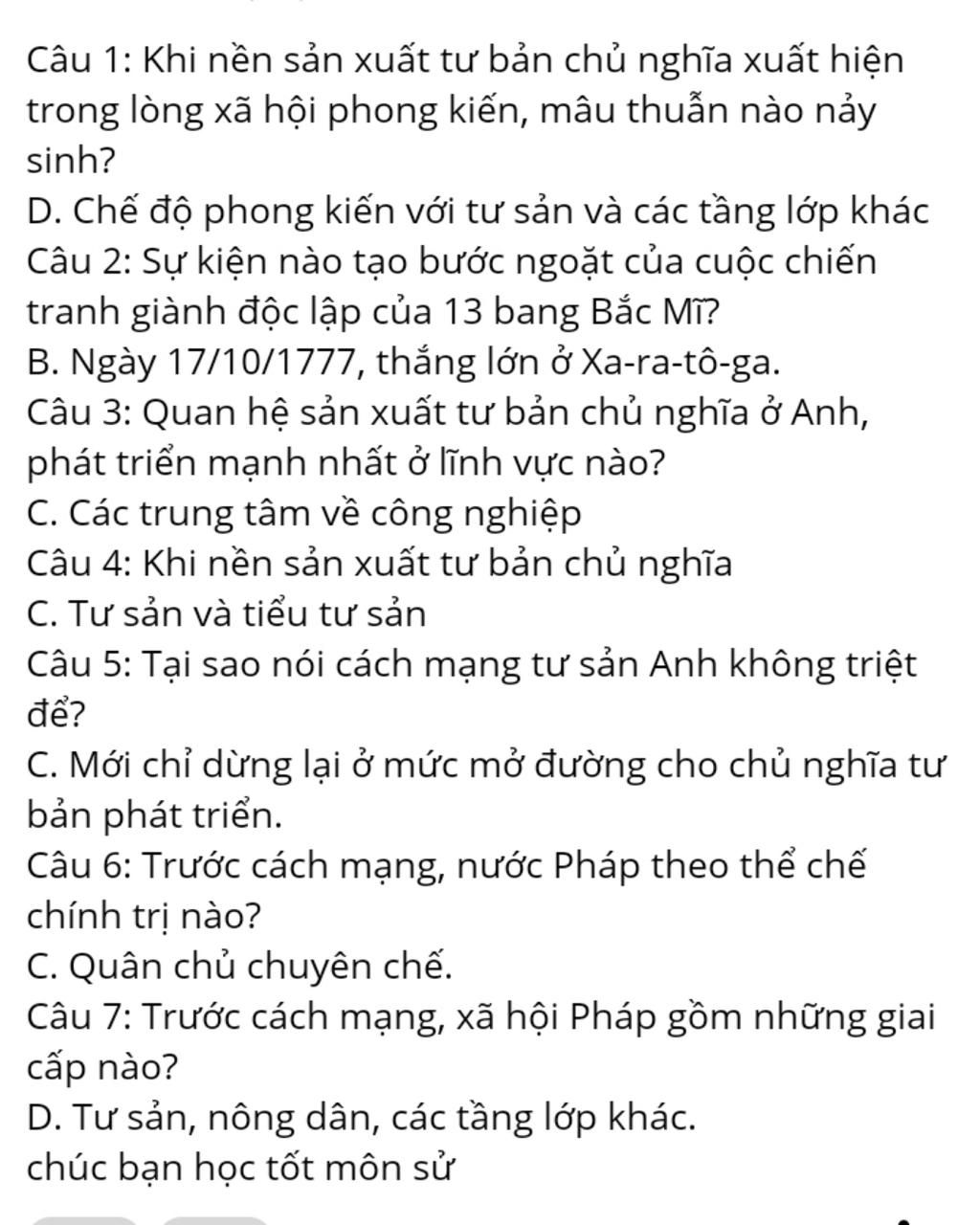 Câu 1: Khi nền sản xuất tư bản chủ nghĩa xuất hiện trong lòng xã hội phong kiến, mâu thuẫn nào nảy sinh?
D. Chế độ phong kiến với tư sản và các tầng lớp khác
Câu 2: Sự kiện nào tạo bước ngoặt của cuộc chiến tranh giành độc lập của 13 bang Bắc Mĩ?
B. Ngày 17/10/1777, thắng lớn ở Xa-ra-tô-ga.
Câu 3: Quan hệ sản xuất tư bản chủ nghĩa ở Anh, phát triển mạnh nhất ở lĩnh vực nào?
C. Các trung tâm về công nghiệp
Câu 4: Khi nền sản xuất tư bản chủ nghĩa
C. Tư sản và tiểu tư sản
Câu 5: Tại sao nói cách mạng tư sản Anh không triệt để?
C. Mới chỉ dừng lại ở mức mở đường cho chủ nghĩa tư bản phát triển.
Câu 6: Trước cách mạng, nước Pháp theo thể chế chính trị nào?
C. Quân chủ chuyên chế.
Câu 7: Trước cách mạng, xã hội Pháp gồm những giai cấp nào?
D. Tư sản, nông dân, các tầng lớp khác.
chúc bạn học tốt môn sử